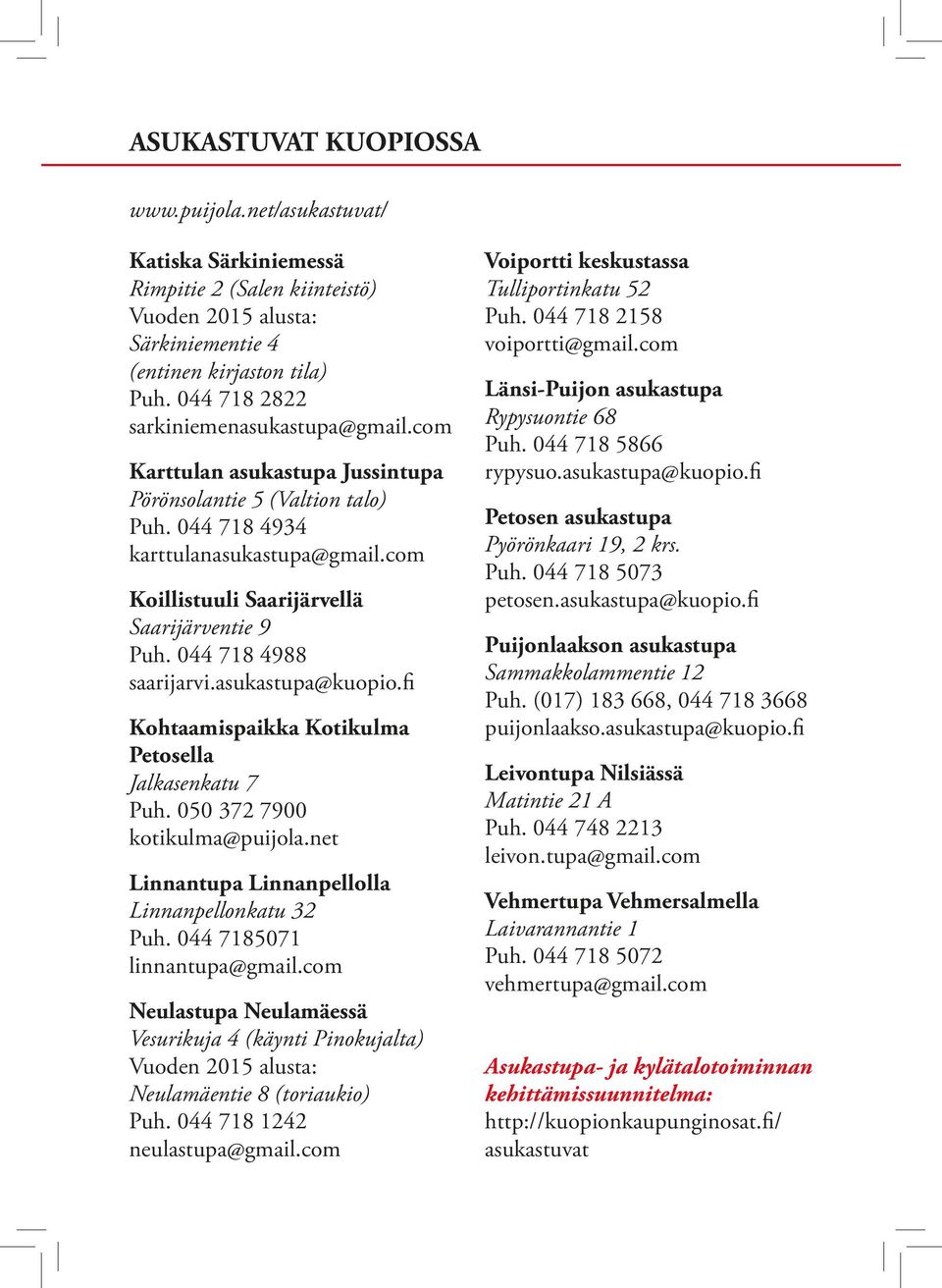 ASUKASTUVAT KUOPIOSSA

www.puijola.net/asukastuvat/

Katiska Särkiniemessä
Rimpitie 2 (Salen kiinteistö)
Vuoden 2015 alusta:
Särkiniementie 4
(entinen kirjaston tila)
Puh. 044 718 2822
sarkiniemenasukastupa@gmail.com

Karttulan asukastupa Jussintupa
Pörönsolantie 5 (Valtion talo)
Puh. 044 718 4934
karttulanasukastupa@gmail.com

Koillistuuli Saarijärvellä
Saarijärventie 9
Puh. 044 718 4988
saarijarvi.asukastupa@kuopio.fi

Kohtaamispaikka Kotikulma Petosella
Jalkasenkatu 7
Puh. 050 372 7900
kotikulma@puijola.net

Linnantupa Linnanpellolla
Linnanpellonkatu 32
Puh. 044 7185071
linnantupa@gmail.com

Neulastupa Neulamäessä
Vesurikuja 4 (käynti Pinokujalta)
Vuoden 2015 alusta:
Neulamäentie 8 (toriaukio)
Puh. 044 718 1242
neulastupa@gmail.com

Voiportti keskustassa
Tulliportinkatu 52
Puh. 044 718 2158
voiportti@gmail.com

Länsi-Puijon asukastupa
Rypysuontie 68
Puh. 044 718 5866
rypysuo.asukastupa@kuopio.fi

Petosen asukastupa
Pyörönkaari 19, 2 krs.
Puh. 044 718 5073
petosen.asukastupa@kuopio.fi

Puijonlaakson asukastupa
Sammakkolammentie 12
Puh. (017) 183 668, 044 718 3668
puijonlaakso.asukastupa@kuopio.fi

Leivontupa Nilsiässä
Matintie 21 A
Puh. 044 748 2213
leivon.tupa@gmail.com

Vehmertupa Vehmersalmella
Laivarannantie 1
Puh. 044 718 5072
vehmertupa@gmail.com

Asukastupa- ja kylätalotoiminnan kehittämissuunnitelma:
http://kuopionkaupunginosat.fi/asukastuvat